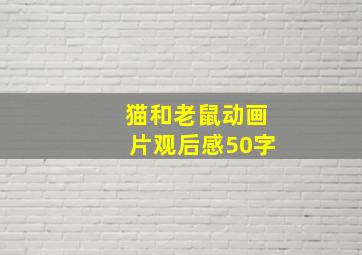 猫和老鼠动画片观后感50字